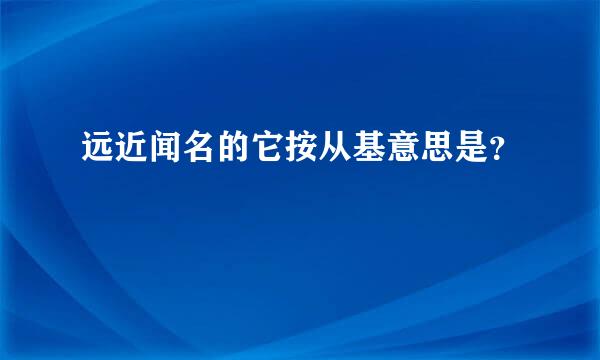 远近闻名的它按从基意思是?